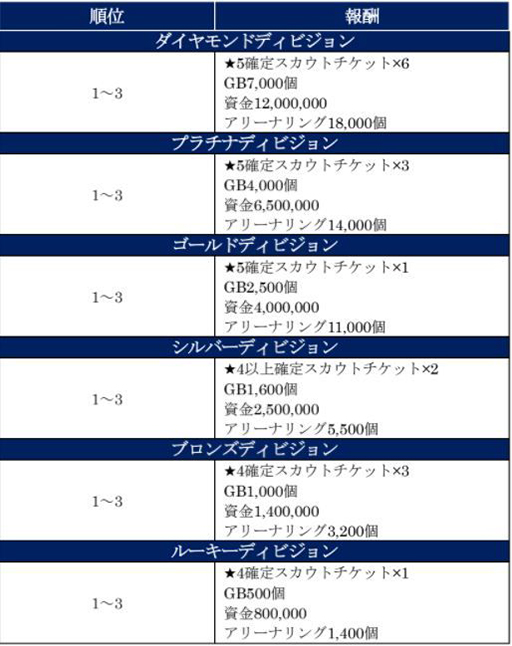 | 順位 | 報酬 |
|---|---|
| ダイヤモンドディビジョン | |
| 1~3 | ★5確定スカウトチケット×6 GB7,000個 資金12,000,000 アリーナリング18,000個 |
| プラチナディビジョン | |
| 1~3 | ★5確定スカウトチケット×3 GB4,000個 資金6,500,000 アリーナリング14,000個 |
| ゴールドディビジョン | |
| 1~3 | ★5確定スカウトチケット×1 GB2,500個 資金4,000,000 アリーナリング11,000個 |
| シルバーディビジョン | |
| 1~3 | ★4以上確定スカウトチケット×2 GB1,600個 資金2,500,000 アリーナリング5,500個 |
| ブロンズディビジョン | |
| 1~3 | ★4確定スカウトチケット×3 GB1,000個 資金1,400,000 アリーナリング3,200個 |
| ルーキーディビジョン | |
| 1~3 | ★4確定スカウトチケット×1 GB500個 資金800,000 アリーナリング1,400個 |